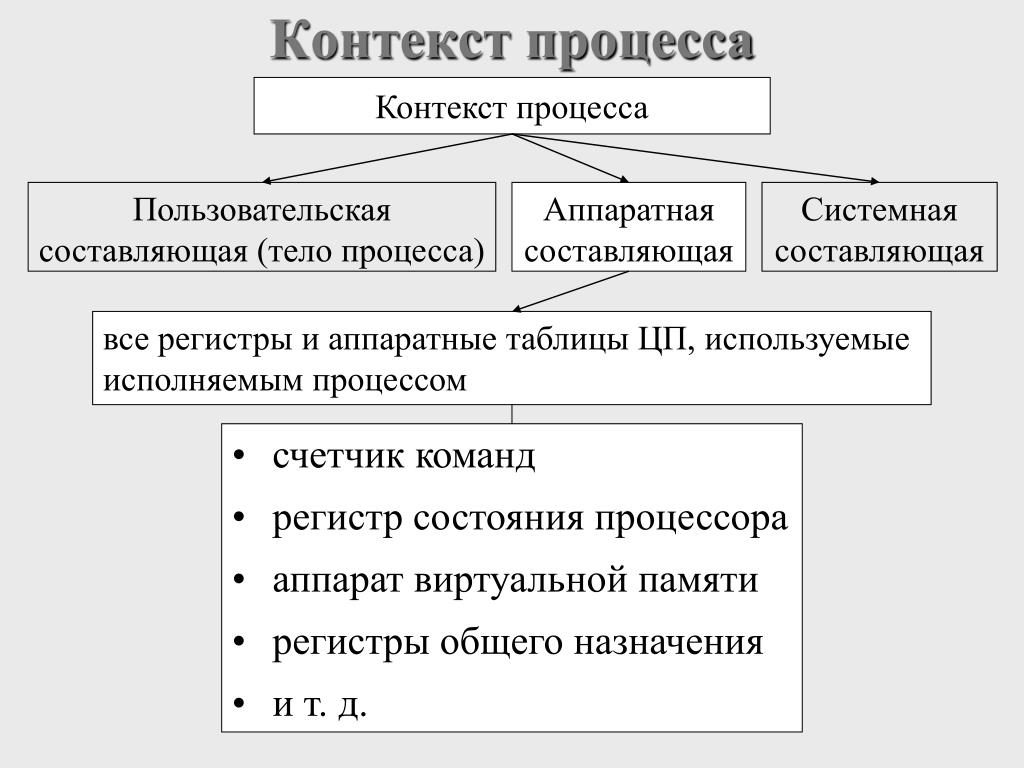 Контекст процесса

Контекст процесса

Пользовательская составляющая (тело процесса)

Аппаратная составляющая

Системная составляющая

все регистры и аппаратные таблицы ЦП, используемые исполняемым процессом

• счетчик команд
• регистр состояния процессора
• аппарат виртуальной памяти
• регистры общего назначения
• и т. д.